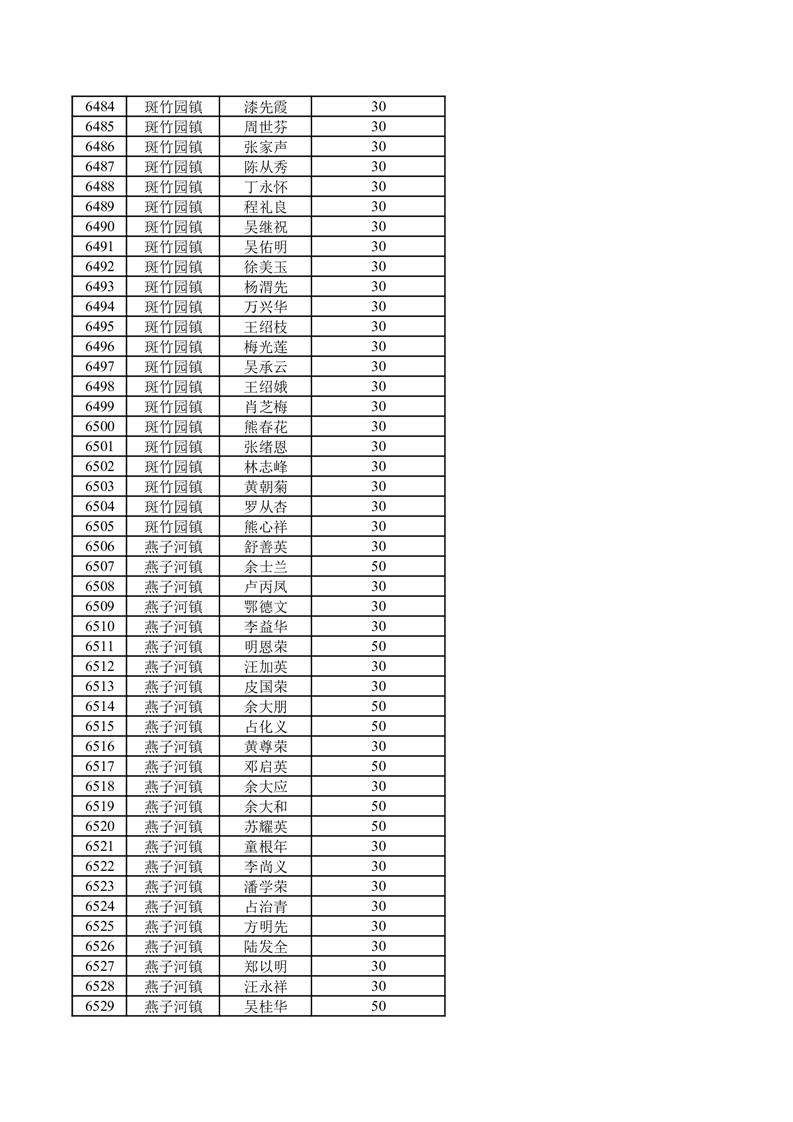 | 6484 | 斑竹园镇 | 漆先霞 | 30 |
|---|---|---|---|
| 6485 | 斑竹园镇 | 周世芬 | 30 |
| 6486 | 斑竹园镇 | 张家声 | 30 |
| 6487 | 斑竹园镇 | 陈从秀 | 30 |
| 6488 | 斑竹园镇 | 丁永怀 | 30 |
| 6489 | 斑竹园镇 | 程礼良 | 30 |
| 6490 | 斑竹园镇 | 吴继祝 | 30 |
| 6491 | 斑竹园镇 | 吴佑明 | 30 |
| 6492 | 斑竹园镇 | 徐美玉 | 30 |
| 6493 | 斑竹园镇 | 杨渭先 | 30 |
| 6494 | 斑竹园镇 | 万兴华 | 30 |
| 6495 | 斑竹园镇 | 王绍枝 | 30 |
| 6496 | 斑竹园镇 | 梅光莲 | 30 |
| 6497 | 斑竹园镇 | 吴承云 | 30 |
| 6498 | 斑竹园镇 | 王绍娥 | 30 |
| 6499 | 斑竹园镇 | 肖芝梅 | 30 |
| 6500 | 斑竹园镇 | 熊春花 | 30 |
| 6501 | 斑竹园镇 | 张绪恩 | 30 |
| 6502 | 斑竹园镇 | 林志峰 | 30 |
| 6503 | 斑竹园镇 | 黄朝菊 | 30 |
| 6504 | 斑竹园镇 | 罗从杏 | 30 |
| 6505 | 斑竹园镇 | 熊心祥 | 30 |
| 6506 | 燕子河镇 | 舒善英 | 30 |
| 6507 | 燕子河镇 | 余士兰 | 50 |
| 6508 | 燕子河镇 | 卢丙凤 | 30 |
| 6509 | 燕子河镇 | 鄂德文 | 30 |
| 6510 | 燕子河镇 | 李益华 | 30 |
| 6511 | 燕子河镇 | 明恩荣 | 50 |
| 6512 | 燕子河镇 | 汪加英 | 30 |
| 6513 | 燕子河镇 | 皮国荣 | 30 |
| 6514 | 燕子河镇 | 余大朋 | 50 |
| 6515 | 燕子河镇 | 占化义 | 50 |
| 6516 | 燕子河镇 | 黄尊荣 | 30 |
| 6517 | 燕子河镇 | 邓启英 | 50 |
| 6518 | 燕子河镇 | 余大应 | 30 |
| 6519 | 燕子河镇 | 余大和 | 50 |
| 6520 | 燕子河镇 | 苏耀英 | 50 |
| 6521 | 燕子河镇 | 童根年 | 30 |
| 6522 | 燕子河镇 | 李尚义 | 30 |
| 6523 | 燕子河镇 | 潘学荣 | 30 |
| 6524 | 燕子河镇 | 占治青 | 30 |
| 6525 | 燕子河镇 | 方明先 | 30 |
| 6526 | 燕子河镇 | 陆发全 | 30 |
| 6527 | 燕子河镇 | 郑以明 | 30 |
| 6528 | 燕子河镇 | 汪永祥 | 30 |
| 6529 | 燕子河镇 | 吴桂华 | 50 |